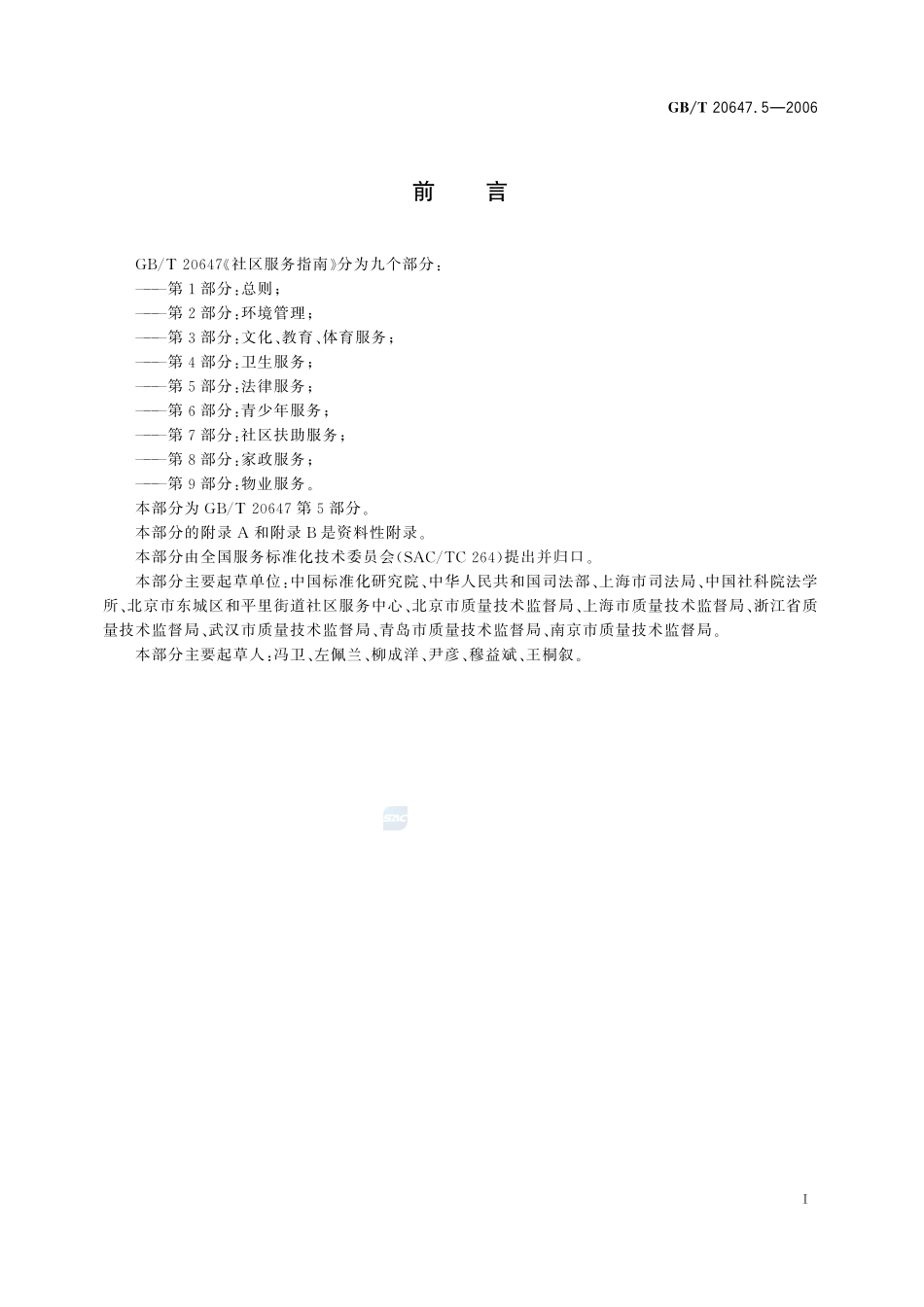 GB/T 20647.5—2006

前 言

GB/T 20647《社区服务指南》分为九个部分：
——第1部分：总则；
——第2部分：环境管理；
——第3部分：文化、教育、体育服务；
——第4部分：卫生服务；
——第5部分：法律服务；
——第6部分：青少年服务；
——第7部分：社区扶助服务；
——第8部分：家政服务；
——第9部分：物业服务。
本部分为GB/T 20647第5部分。
本部分的附录A和附录B是资料性附录。
本部分由全国服务标准化技术委员会(SAC/TC 264)提出并归口。
本部分主要起草单位：中国标准化研究院、中华人民共和国司法部、上海市司法局、中国社科院法学所、北京市东城区和平里街道社区服务中心、北京市质量技术监督局、上海市质量技术监督局、浙江省质量技术监督局、武汉市质量技术监督局、青岛市质量技术监督局、南京市质量技术监督局。
本部分主要起草人：冯卫、左佩兰、柳成洋、尹彦、穆益斌、王桐叙。

SAC

I